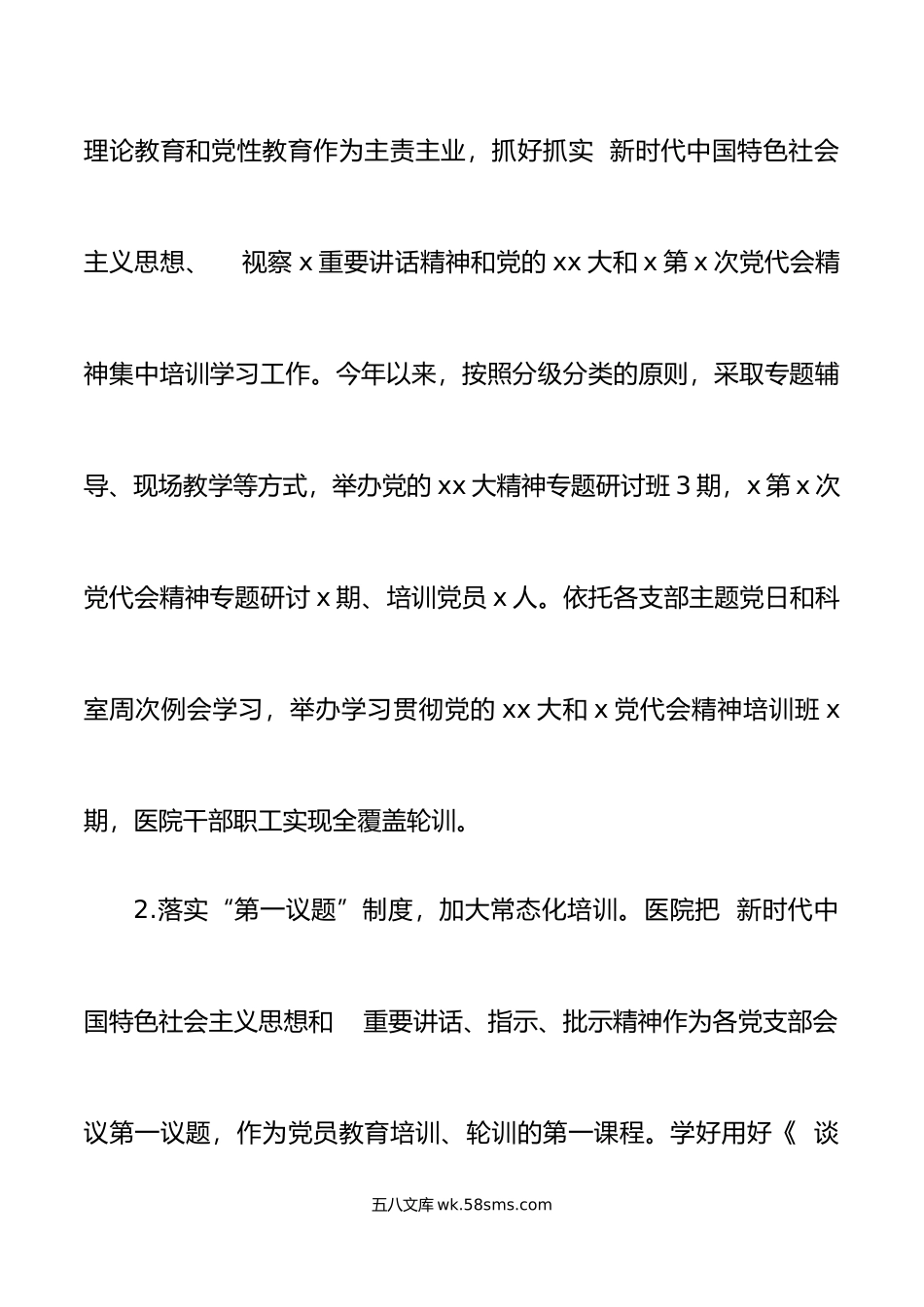 理论教育和党性教育作为主责主业，抓好抓实 新时代中国特色社会主义思想、 视察 x 重要讲话精神和党的 xx 大和 x 第 x 次党代会精神集中培训学习工作。今年以来，按照分级分类的原则，采取专题辅导、现场教学等方式，举办党的 xx 大精神专题研讨班 3 期，x 第 x 次党代会精神专题研讨 x 期、培训党员 x 人。依托各支部主题党日和科室周次例会学习，举办学习贯彻党的 xx 大和 x 党代会精神培训班 x 期，医院干部职工实现全覆盖轮训。

2.落实“第一议题”制度，加大常态化培训。医院把 新时代中国特色社会主义思想和 重要讲话、指示、批示精神作为各党支部会议第一议题，作为党员教育培训、轮训的第一课程。学好用好《 谈

五八文库 wk.58sms.com